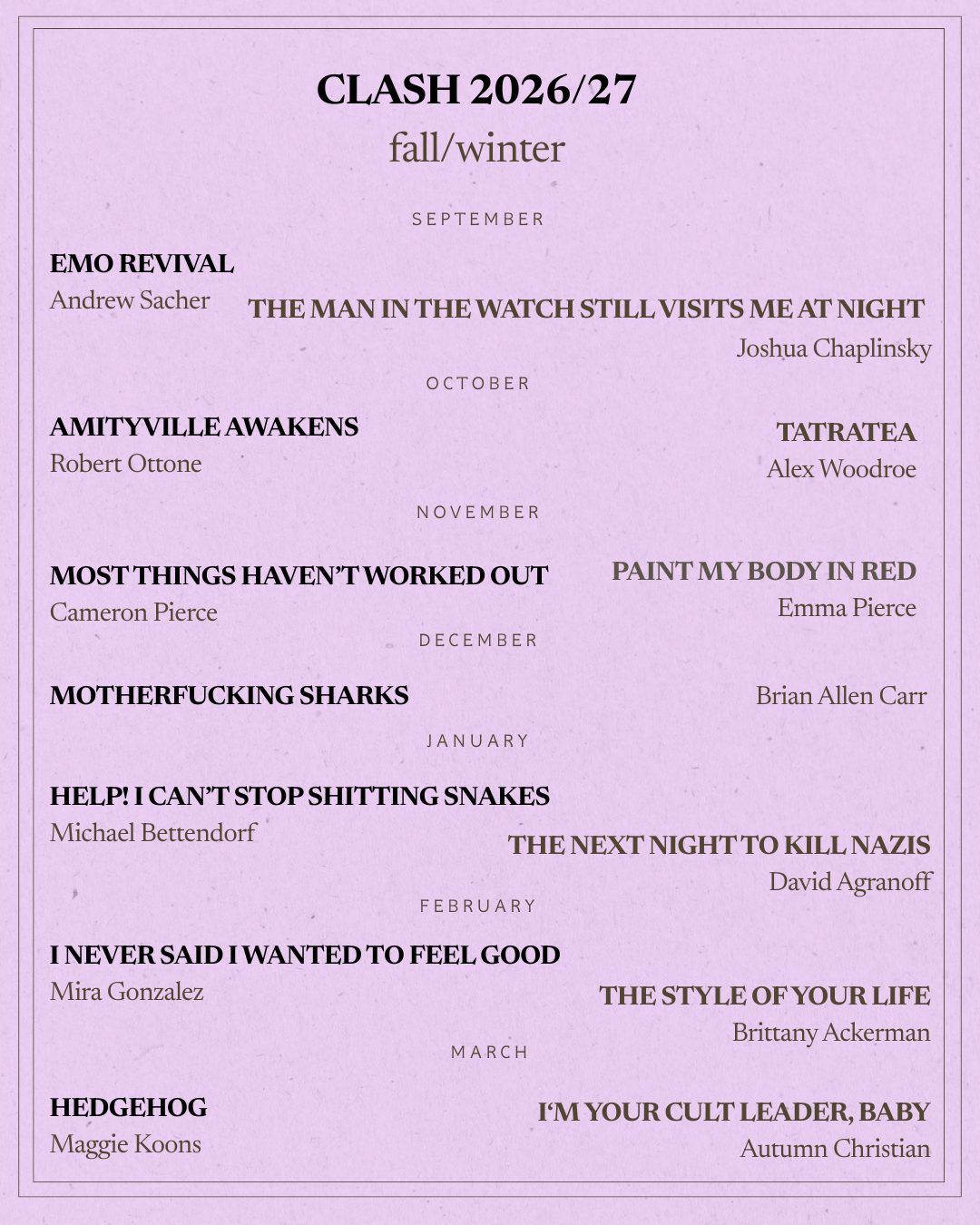 CLASH 2026/27
fall/winter

SEPTEMBER

EMO REVIVAL
Andrew Sacher

THE MAN IN THE WATCH STILL VISITS ME AT NIGHT
Joshua Chaplinsky

OCTOBER

AMITYVILLE AWAKENS
Robert Ottone

TATRATEA
Alex Woodroe

NOVEMBER

MOST THINGS HAVEN'T WORKED OUT
Cameron Pierce

PAINT MY BODY IN RED
Emma Pierce

DECEMBER

MOTHERFUCKING SHARKS
Brian Allen Carr

JANUARY

HELP! I CAN'T STOP SHITTING SNAKES
Michael Bettendorf

THE NEXT NIGHT TO KILL NAZIS
David Agranoff

FEBRUARY

I NEVER SAID I WANTED TO FEEL GOOD
Mira Gonzalez

THE STYLE OF YOUR LIFE
Brittany Ackerman

MARCH

HEDGEHOG
Maggie Koons

I'M YOUR CULT LEADER, BABY
Autumn Christian